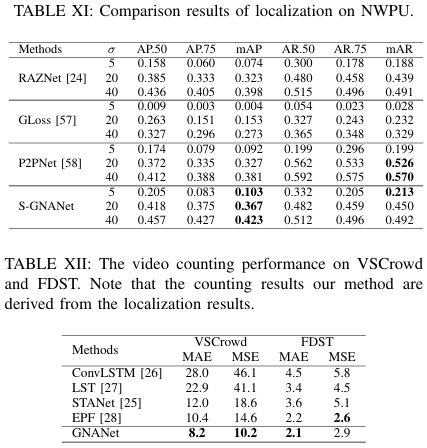 TABLE XI: Comparison results of localization on NWPU.

| Methods | $\sigma$ | AP.50 | AP.75 | mAP | AR.50 | AR.75 | mAR |
|---|---|---|---|---|---|---|---|
| RAZNet [24] | 5 | 0.158 | 0.060 | 0.074 | 0.300 | 0.178 | 0.188 |
| | 20 | 0.385 | 0.333 | 0.323 | 0.480 | 0.458 | 0.439 |
| | 40 | 0.436 | 0.405 | 0.398 | 0.515 | 0.496 | 0.491 |
| GLoss [57] | 5 | 0.009 | 0.003 | 0.004 | 0.054 | 0.023 | 0.028 |
| | 20 | 0.263 | 0.151 | 0.153 | 0.327 | 0.243 | 0.232 |
| | 40 | 0.327 | 0.296 | 0.273 | 0.365 | 0.348 | 0.329 |
| P2PNet [58] | 5 | 0.174 | 0.079 | 0.092 | 0.199 | 0.296 | 0.199 |
| | 20 | 0.372 | 0.335 | 0.327 | 0.562 | 0.533 | **0.526** |
| | 40 | 0.412 | 0.388 | 0.381 | 0.592 | 0.575 | **0.570** |
| S-GNANet | 5 | 0.205 | 0.083 | **0.103** | 0.332 | 0.205 | **0.213** |
| | 20 | 0.418 | 0.375 | **0.367** | 0.482 | 0.459 | 0.450 |
| | 40 | 0.457 | 0.427 | **0.423** | 0.512 | 0.496 | 0.492 |

TABLE XII: The video counting performance on VSCrowd and FDST. Note that the counting results our method are derived from the localization results.

| Methods | VSCrowd MAE | VSCrowd MSE | FDST MAE | FDST MSE |
|---|---|---|---|---|
| ConvLSTM [26] | 28.0 | 46.1 | 4.5 | 5.8 |
| LST [27] | 22.9 | 41.1 | 3.4 | 4.5 |
| STANet [25] | 12.0 | 18.6 | 3.6 | 5.1 |
| EPF [28] | 10.4 | 14.6 | 2.2 | **2.6** |
| GNANet | **8.2** | **10.2** | **2.1** | 2.9 |